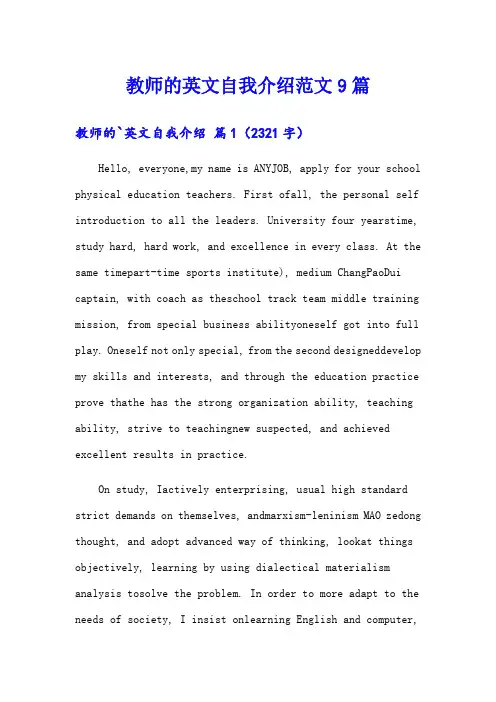 教师的英文自我介绍范文9篇

教师的`英文自我介绍 篇1（2321字）

Hello, everyone,my name is ANYJOB, apply for your school physical education teachers. First ofall, the personal self introduction to all the leaders. University four yearstime, study hard, hard work, and excellence in every class. At the same timepart-time sports institute), medium ChangPaoDui captain, with coach as theschool track team middle training mission, from special business abilityoneself got into full play. Oneself not only special, from the second designeddevelop my skills and interests, and through the education practice prove thathe has the strong organization ability, teaching ability, strive to teachingnew suspected, and achieved excellent results in practice.

On study, Iactively enterprising, usual high standard strict demands on themselves, andmarxism-leninism MAO zedong thought, and adopt advanced way of thinking, lookat things objectively, learning by using dialectical materialism analysis tosolve the problem. In order to more adapt to the needs of society, I insist onlearning English and computer,